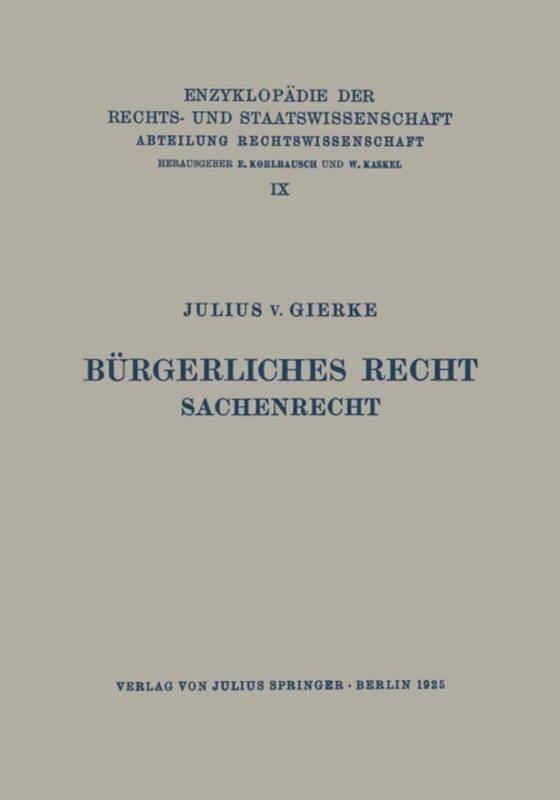 ENZYKLOPÄDIE DER
RECHTS- UND STAATSWISSENSCHAFT
ABTEILUNG RECHTSWISSENSCHAFT
HERAUSGEBER E. KOHLRAUSCH UND W. KASKEL
IX

JULIUS v. GIERKE

BÜRGERLICHES RECHT
SACHENRECHT

VERLAG VON JULIUS SPRINGER · BERLIN 1925